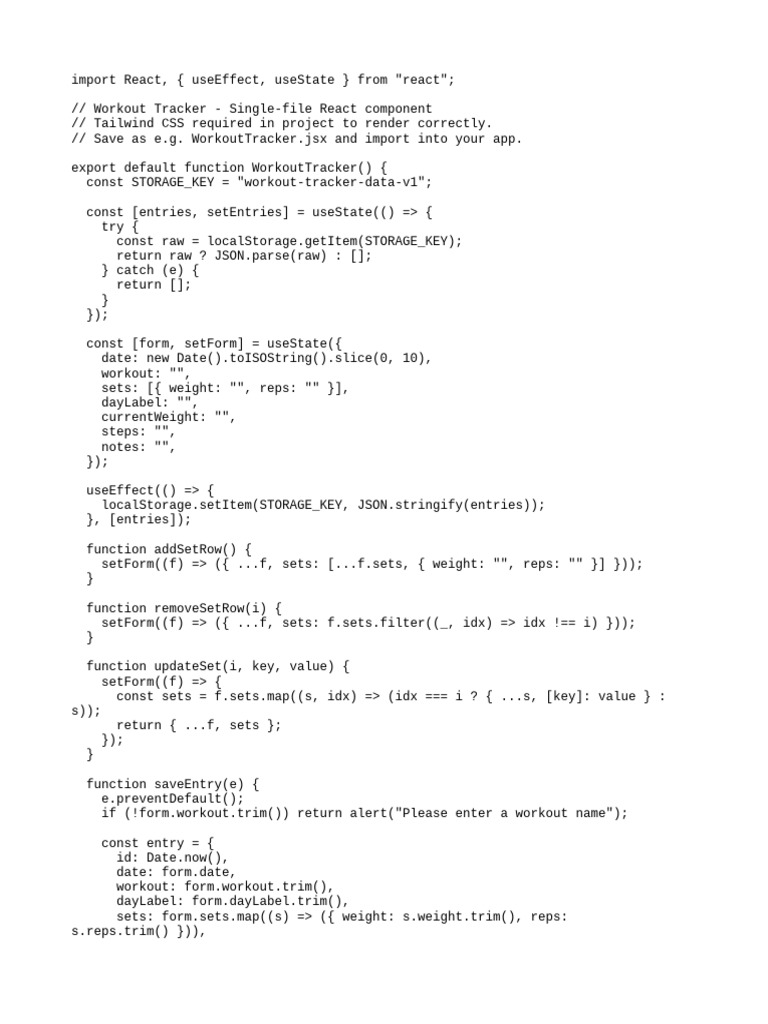 import React, { useEffect, useState } from "react";

// Workout Tracker - Single-file React component
// Tailwind CSS required in project to render correctly.
// Save as e.g. WorkoutTracker.jsx and import into your app.

export default function WorkoutTracker() {
  const STORAGE_KEY = "workout-tracker-data-v1";

  const [entries, setEntries] = useState(() => {
    try {
      const raw = localStorage.getItem(STORAGE_KEY);
      return raw ? JSON.parse(raw) : [];
    } catch (e) {
      return [];
    }
  });

  const [form, setForm] = useState({
    date: new Date().toISOString().slice(0, 10),
    workout: "",
    sets: [{ weight: "", reps: "" }],
    dayLabel: "",
    currentWeight: "",
    steps: "",
    notes: "",
  });

  useEffect(() => {
    localStorage.setItem(STORAGE_KEY, JSON.stringify(entries));
  }, [entries]);

  function addSetRow() {
    setForm((f) => ({ ...f, sets: [...f.sets, { weight: "", reps: "" }] }));
  }

  function removeSetRow(i) {
    setForm((f) => ({ ...f, sets: f.sets.filter((_, idx) => idx !== i) }));
  }

  function updateSet(i, key, value) {
    setForm((f) => {
      const sets = f.sets.map((s, idx) => (idx === i ? { ...s, [key]: value } : s));
      return { ...f, sets };
    });
  }

  function saveEntry(e) {
    e.preventDefault();
    if (!form.workout.trim()) return alert("Please enter a workout name");

    const entry = {
      id: Date.now(),
      date: form.date,
      workout: form.workout.trim(),
      dayLabel: form.dayLabel.trim(),
      sets: form.sets.map((s) => ({ weight: s.weight.trim(), reps: s.reps.trim() })),